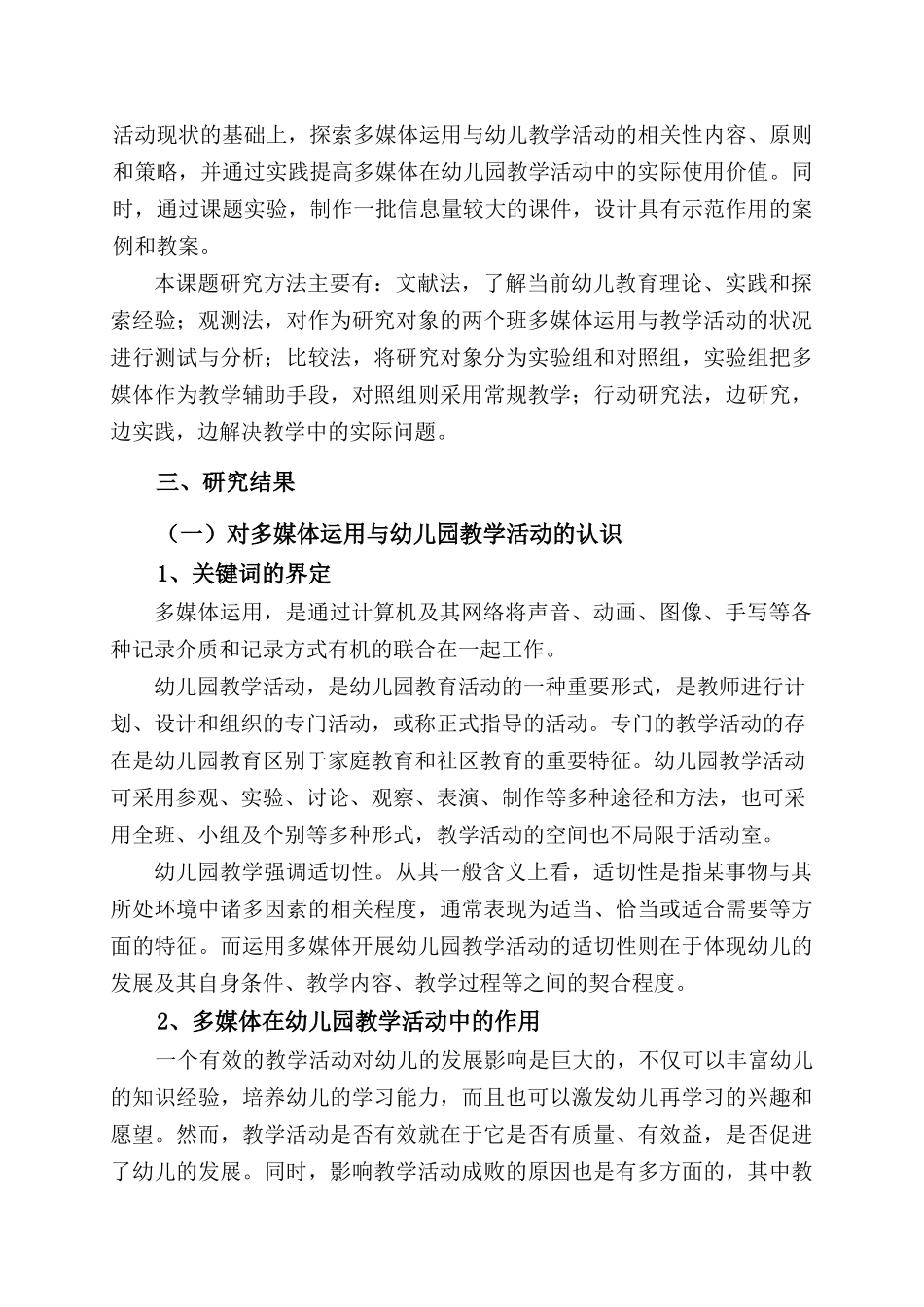 活动现状的基础上，探索多媒体运用与幼儿教学活动的相关性内容、原则和策略，并通过实践提高多媒体在幼儿园教学活动中的实际使用价值。同时，通过课题实验，制作一批信息量较大的课件，设计具有示范作用的案例和教案。

本课题研究方法主要有：文献法，了解当前幼儿教育理论、实践和探索经验；观测法，对作为研究对象的两个班多媒体运用与教学活动的状况进行测试与分析；比较法，将研究对象分为实验组和对照组，实验组把多媒体作为教学辅助手段，对照组则采用常规教学；行动研究法，边研究，边实践，边解决教学中的实际问题。

三、研究结果

（一）对多媒体运用与幼儿园教学活动的认识

1、关键词的界定

多媒体运用，是通过计算机及其网络将声音、动画、图像、手写等各种记录介质和记录方式有机的联合在一起工作。

幼儿园教学活动，是幼儿园教育活动的一种重要形式，是教师进行计划、设计和组织的专门活动，或称正式指导的活动。专门的教学活动的存在是幼儿园教育区别于家庭教育和社区教育的重要特征。幼儿园教学活动可采用参观、实验、讨论、观察、表演、制作等多种途径和方法，也可采用全班、小组及个别等多种形式，教学活动的空间也不局限于活动室。

幼儿园教学强调适切性。从其一般含义上看，适切性是指某事物与其所处环境中诸多因素的相关程度，通常表现为适当、恰当或适合需要等方面的特征。而运用多媒体开展幼儿园教学活动的适切性则在于体现幼儿的发展及其自身条件、教学内容、教学过程等之间的契合程度。

2、多媒体在幼儿园教学活动中的作用

一个有效的教学活动对幼儿的发展影响是巨大的，不仅可以丰富幼儿的知识经验，培养幼儿的学习能力，而且也可以激发幼儿再学习的兴趣和愿望。然而，教学活动是否有效就在于它是否有质量、有效益，是否促进了幼儿的发展。同时，影响教学活动成败的原因也是有多方面的，其中教